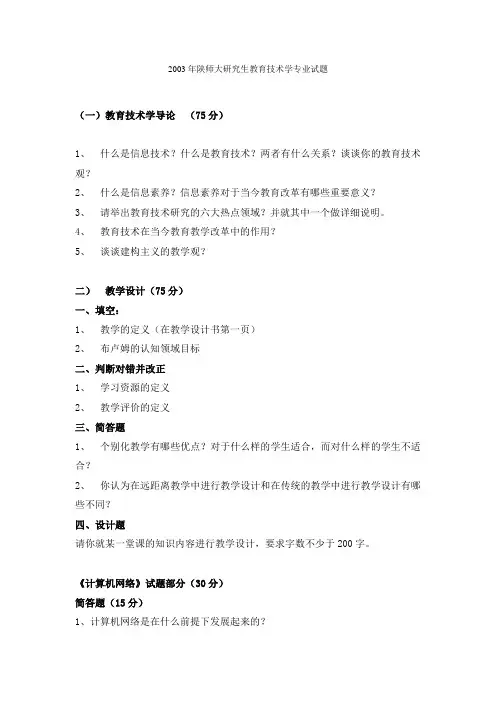 2003年陕师大研究生教育技术学专业试题

（一）教育技术学导论　（75分）

1、　什么是信息技术？什么是教育技术？两者有什么关系？谈谈你的教育技术观？

2、　什么是信息素养？信息素养对于当今教育改革有哪些重要意义？

3、　请举出教育技术研究的六大热点领域？并就其中一个做详细说明。

4、　教育技术在当今教育教学改革中的作用？

5、　谈谈建构主义的教学观？

二）　教学设计（75分）

一、填空：

1、　教学的定义（在教学设计书第一页）

2、　布卢姆的认知领域目标

二、判断对错并改正

1、　学习资源的定义

2、　教学评价的定义

三、简答题

1、　个别化教学有哪些优点？对于什么样的学生适合，而对什么样的学生不适合？

2、　你认为在远距离教学中进行教学设计和在传统的教学中进行教学设计有哪些不同？

四、设计题

请你就某一堂课的知识内容进行教学设计，要求字数不少于200字。

《计算机网络》试题部分（30分）

简答题（15分）

1、计算机网络是在什么前提下发展起来的？